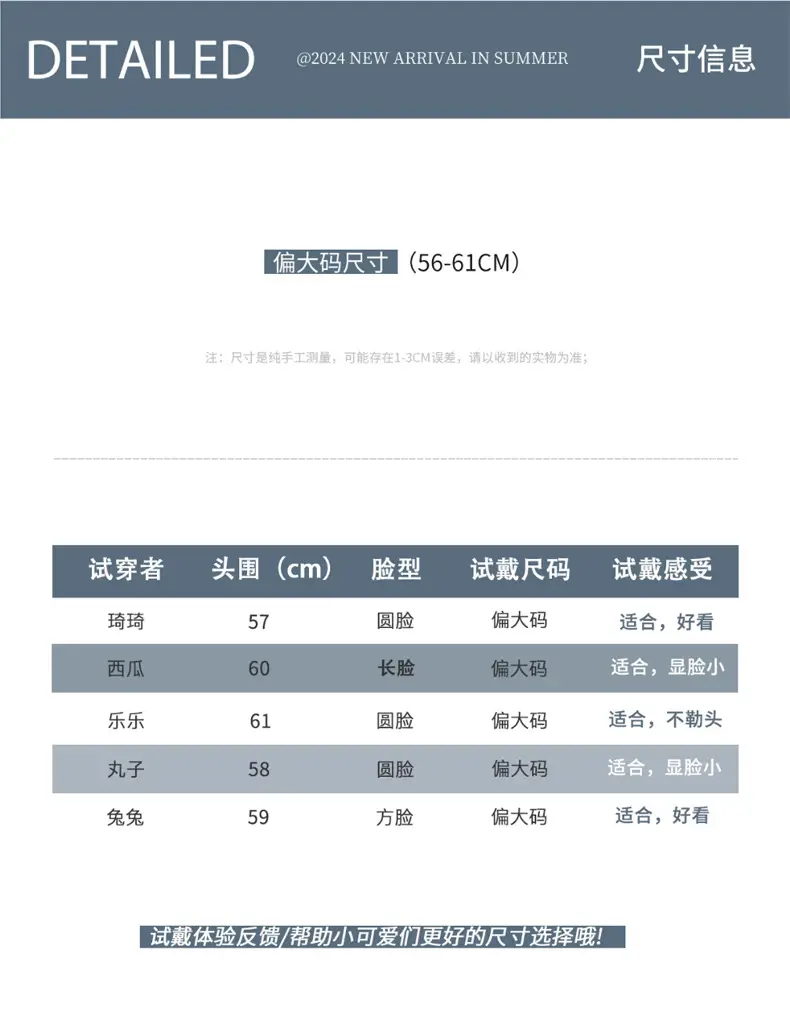 DETAILED @2024 NEW ARRIVAL IN SUMMER 尺寸信息

偏大码尺寸（56-61CM）

注：尺寸是纯手工测量，可能存在1-3CM误差，请以收到的实物为准；

| 试穿者 | 头围（cm） | 脸型 | 试戴尺码 | 试戴感受 |
|---|---|---|---|---|
| 琦琦 | 57 | 圆脸 | 偏大码 | 适合，好看 |
| 西瓜 | 60 | 长脸 | 偏大码 | 适合，显脸小 |
| 乐乐 | 61 | 圆脸 | 偏大码 | 适合，不勒头 |
| 丸子 | 58 | 圆脸 | 偏大码 | 适合，显脸小 |
| 兔兔 | 59 | 方脸 | 偏大码 | 适合，好看 |

试戴体验反馈/帮助小可爱们更好的尺寸选择哦!